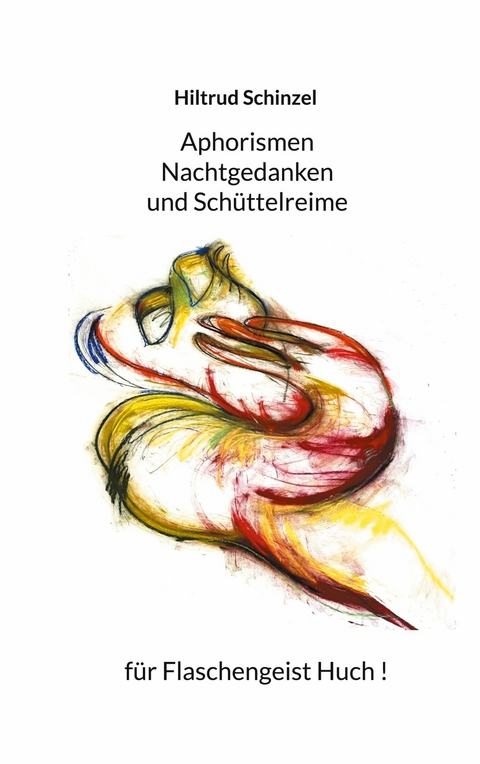 Hiltrud Schinzel

Aphorismen
Nachtgedanken
und Schüttelreime

für Flaschengeist Huch !